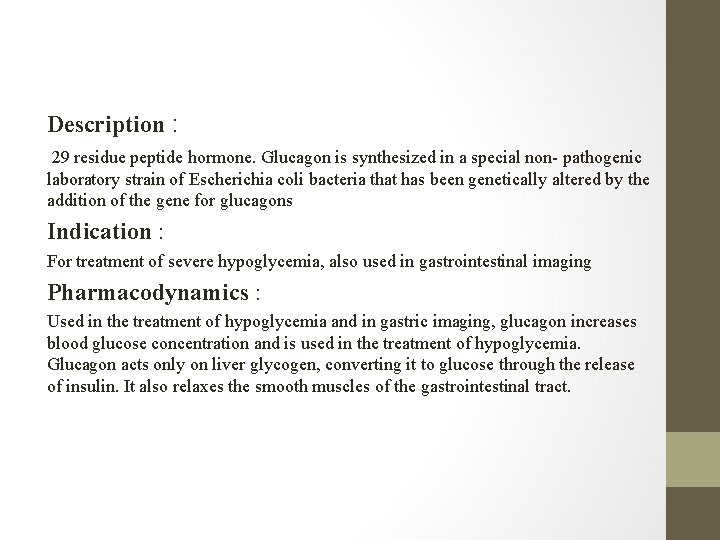 Description :

29 residue peptide hormone. Glucagon is synthesized in a special non- pathogenic laboratory strain of Escherichia coli bacteria that has been genetically altered by the addition of the gene for glucagons

Indication :

For treatment of severe hypoglycemia, also used in gastrointestinal imaging

Pharmacodynamics :

Used in the treatment of hypoglycemia and in gastric imaging, glucagon increases blood glucose concentration and is used in the treatment of hypoglycemia. Glucagon acts only on liver glycogen, converting it to glucose through the release of insulin. It also relaxes the smooth muscles of the gastrointestinal tract.